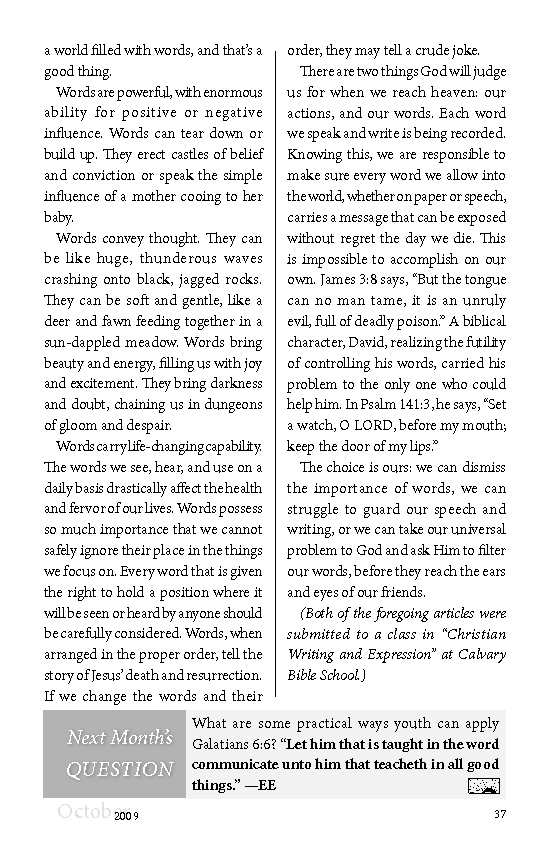 a world filled with words, and that's a good thing.

Words are powerful, with enormous ability for positive or negative influence. Words can tear down or build up. They erect castles of belief and conviction or speak the simple influence of a mother cooing to her baby.

Words convey thought. They can be like huge, thunderous waves crashing onto black, jagged rocks. They can be soft and gentle, like a deer and fawn feeding together in a sun-dappled meadow. Words bring beauty and energy, filling us with joy and excitement. They bring darkness and doubt, chaining us in dungeons of gloom and despair.

Words carry life-changing capability. The words we see, hear, and use on a daily basis drastically affect the health and fervor of our lives. Words possess so much importance that we cannot safely ignore their place in the things we focus on. Every word that is given the right to hold a position where it will be seen or heard by anyone should be carefully considered. Words, when arranged in the proper order, tell the story of Jesus' death and resurrection. If we change the words and their order, they may tell a crude joke.

There are two things God will judge us for when we reach heaven: our actions, and our words. Each word we speak and write is being recorded. Knowing this, we are responsible to make sure every word we allow into the world, whether on paper or speech, carries a message that can be exposed without regret the day we die. This is impossible to accomplish on our own. James 3:8 says, "But the tongue can no man tame, it is an unruly evil, full of deadly poison." A biblical character, David, realizing the futility of controlling his words, carried his problem to the only one who could help him. In Psalm 141:3, he says, "Set a watch, O LORD, before my mouth; keep the door of my lips."

The choice is ours: we can dismiss the importance of words, we can struggle to guard our speech and writing, or we can take our universal problem to God and ask Him to filter our words, before they reach the ears and eyes of our friends.

(Both of the foregoing articles were submitted to a class in "Christian Writing and Expression" at Calvary Bible School.)

Next Month's QUESTION

What are some practical ways youth can apply Galatians 6:6? "Let him that is taught in the word communicate unto him that teacheth in all good things." —EE

October 2009

37